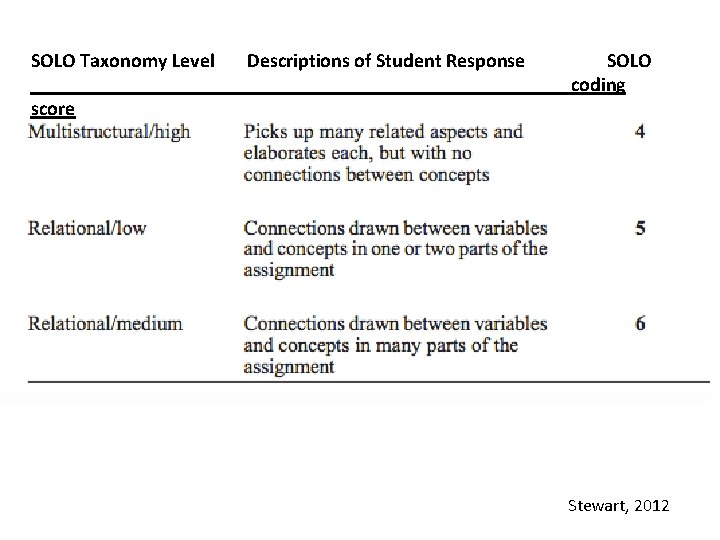 | SOLO Taxonomy Level | Descriptions of Student Response | SOLO coding score |
|---|---|---|
| Multistructural/high | Picks up many related aspects and elaborates each, but with no connections between concepts | 4 |
| Relational/low | Connections drawn between variables and concepts in one or two parts of the assignment | 5 |
| Relational/medium | Connections drawn between variables and concepts in many parts of the assignment | 6 |

Stewart, 2012